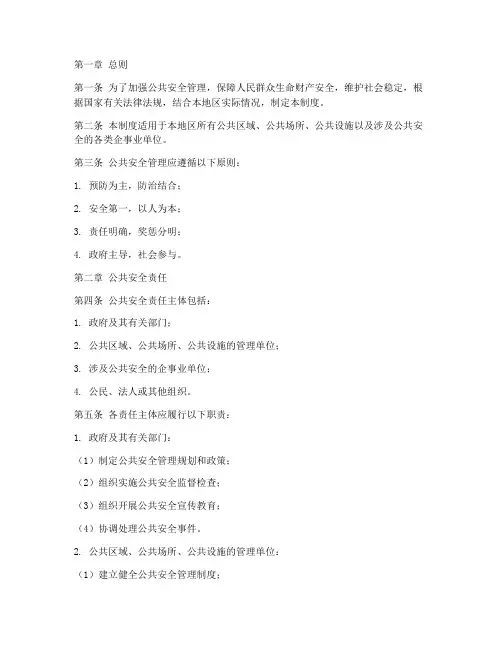 第一章 总则

第一条 为了加强公共安全管理，保障人民群众生命财产安全，维护社会稳定，根据国家有关法律法规，结合本地区实际情况，制定本制度。

第二条 本制度适用于本地区所有公共区域、公共场所、公共设施以及涉及公共安全的各类企事业单位。

第三条 公共安全管理应遵循以下原则：

1. 预防为主，防治结合；

2. 安全第一，以人为本；

3. 责任明确，奖惩分明；

4. 政府主导，社会参与。

第二章 公共安全责任

第四条 公共安全责任主体包括：

1. 政府及其有关部门；

2. 公共区域、公共场所、公共设施的管理单位；

3. 涉及公共安全的企事业单位；

4. 公民、法人或其他组织。

第五条 各责任主体应履行以下职责：

1. 政府及其有关部门：

（1）制定公共安全管理规划和政策；

（2）组织实施公共安全监督检查；

（3）组织开展公共安全宣传教育；

（4）协调处理公共安全事件。

2. 公共区域、公共场所、公共设施的管理单位：

（1）建立健全公共安全管理制度；